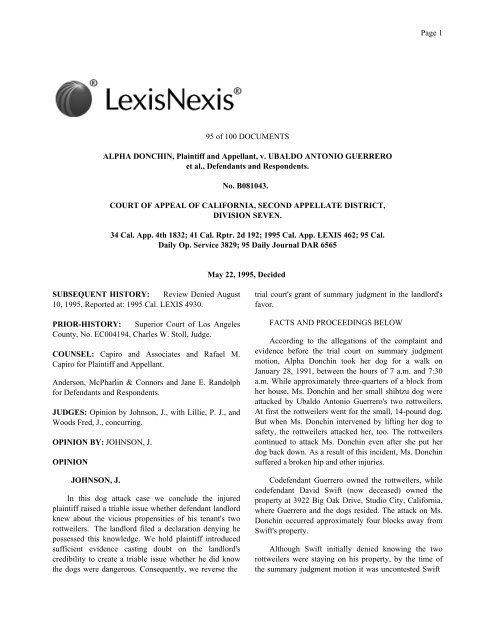 Page 1

LexisNexis®

95 of 100 DOCUMENTS

ALPHA DONCHIN, Plaintiff and Appellant, v. UBALDO ANTONIO GUERRERO et al., Defendants and Respondents.

No. B081043.

COURT OF APPEAL OF CALIFORNIA, SECOND APPELLATE DISTRICT, DIVISION SEVEN.

34 Cal. App. 4th 1832; 41 Cal. Rptr. 2d 192; 1995 Cal. App. LEXIS 462; 95 Cal. Daily Op. Service 3829; 95 Daily Journal DAR 6565

May 22, 1995, Decided

SUBSEQUENT HISTORY: Review Denied August 10, 1995, Reported at: 1995 Cal. LEXIS 4930.

PRIOR-HISTORY: Superior Court of Los Angeles County, No. EC004194, Charles W. Stoll, Judge.

COUNSEL: Capiro and Associates and Rafael M. Capiro for Plaintiff and Appellant.

Anderson, McPharlin & Connors and Jane E. Randolph for Defendants and Respondents.

JUDGES: Opinion by Johnson, J., with Lillie, P. J., and Woods Fred, J., concurring.

OPINION BY: JOHNSON, J.

OPINION

JOHNSON, J.

In this dog attack case we conclude the injured plaintiff raised a triable issue whether defendant landlord knew about the vicious propensities of his tenant's two rottweilers. The landlord filed a declaration denying he possessed this knowledge. We hold plaintiff introduced sufficient evidence casting doubt on the landlord's credibility to create a triable issue whether he did know the dogs were dangerous. Consequently, we reverse the trial court's grant of summary judgment in the landlord's favor.

FACTS AND PROCEEDINGS BELOW

According to the allegations of the complaint and evidence before the trial court on summary judgment motion, Alpha Donchin took her dog for a walk on January 28, 1991, between the hours of 7 a.m. and 7:30 a.m. While approximately three-quarters of a block from her house, Ms. Donchin and her small shihtzu dog were attacked by Ubaldo Antonio Guerrero's two rottweilers. At first the rottweilers went for the small, 14-pound dog. But when Ms. Donchin intervened by lifting her dog to safety, the rottweilers attacked her, too. The rottweilers continued to attack Ms. Donchin even after she put her dog back down. As a result of this incident, Ms. Donchin suffered a broken hip and other injuries.

Codefendant Guerrero owned the rottweilers, while codefendant David Swift (now deceased) owned the property at 3922 Big Oak Drive, Studio City, California, where Guerrero and the dogs resided. The attack on Ms. Donchin occurred approximately four blocks away from Swift's property.

Although Swift initially denied knowing the two rottweilers were staying on his property, by the time of the summary judgment motion it was uncontested Swift